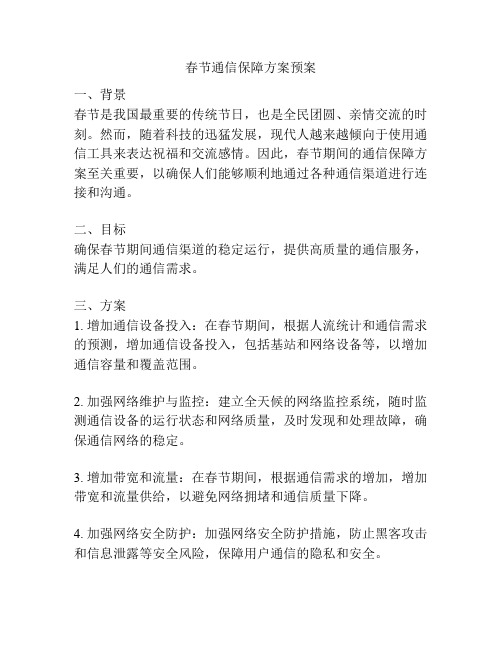 春节通信保障方案预案

一、背景
春节是我国最重要的传统节日，也是全民团圆、亲情交流的时刻。然而，随着科技的迅猛发展，现代人越来越倾向于使用通信工具来表达祝福和交流感情。因此，春节期间的通信保障方案至关重要，以确保人们能够顺利地通过各种通信渠道进行连接和沟通。

二、目标
确保春节期间通信渠道的稳定运行，提供高质量的通信服务，满足人们的通信需求。

三、方案
1. 增加通信设备投入：在春节期间，根据人流统计和通信需求的预测，增加通信设备投入，包括基站和网络设备等，以增加通信容量和覆盖范围。

2. 加强网络维护与监控：建立全天候的网络监控系统，随时监测通信设备的运行状态和网络质量，及时发现和处理故障，确保通信网络的稳定。

3. 增加带宽和流量：在春节期间，根据通信需求的增加，增加带宽和流量供给，以避免网络拥堵和通信质量下降。

4. 加强网络安全防护：加强网络安全防护措施，防止黑客攻击和信息泄露等安全风险，保障用户通信的隐私和安全。